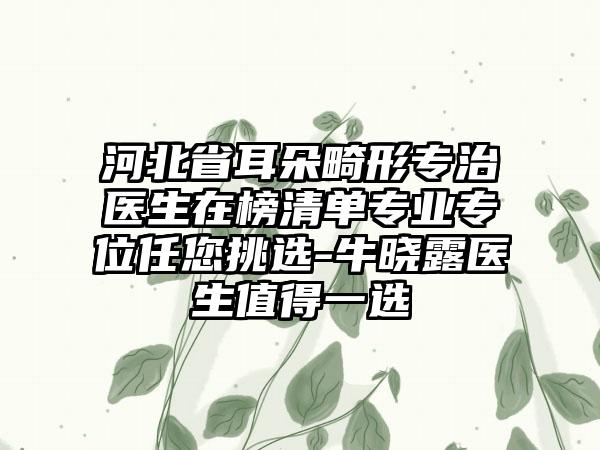 河北省耳朵畸形专治医生在榜清单专业专位任您挑选-牛晓露医生值得一选